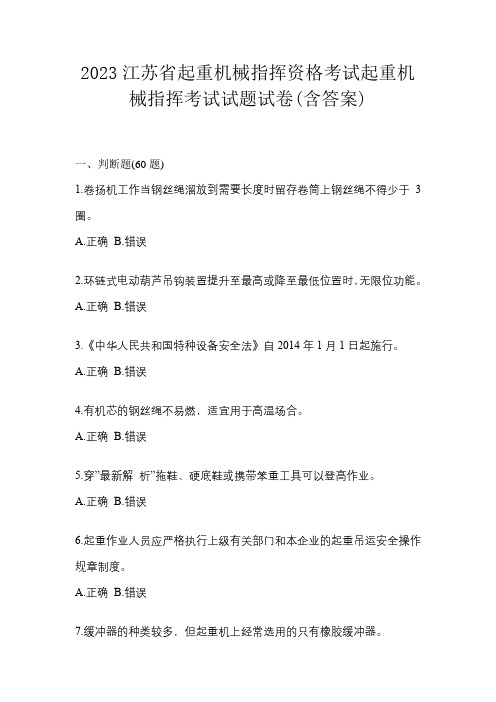 2023 江苏省起重机械指挥资格考试起重机械指挥考试试题试卷(含答案)

一、判断题(60 题)

1.卷扬机工作当钢丝绳溜放到需要长度时留存卷筒上钢丝绳不得少于 3 圈。

A.正确 B.错误

2.环链式电动葫芦吊钩装置提升至最高或降至最低位置时,无限位功能。

A.正确 B.错误

3.《中华人民共和国特种设备安全法》自 2014 年 1 月 1 日起施行。

A.正确 B.错误

4.有机芯的钢丝绳不易燃，适宜用于高温场合。

A.正确 B.错误

5.穿"最新解 析"拖鞋、硬底鞋或携带笨重工具可以登高作业。

A.正确 B.错误

6.起重作业人员应严格执行上级有关部门和本企业的起重吊运安全操作规章制度。

A.正确 B.错误

7.缓冲器的种类较多，但起重机上经常选用的只有橡胶缓冲器。